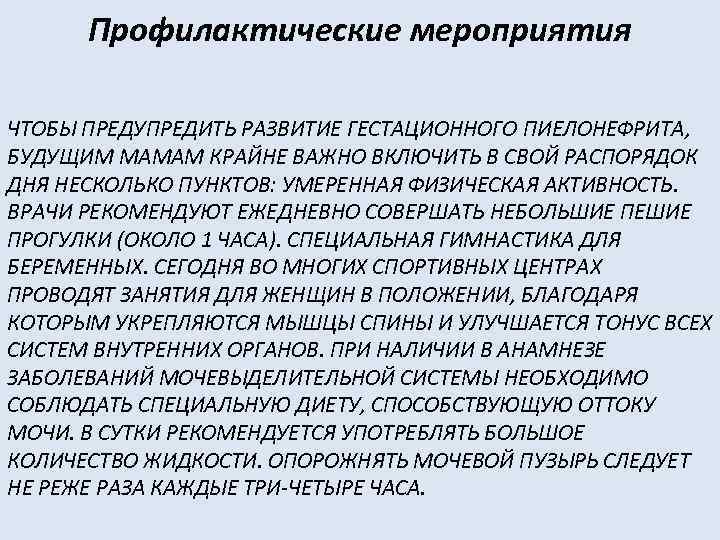 Профилактические мероприятия

ЧТОБЫ ПРЕДУПРЕДИТЬ РАЗВИТИЕ ГЕСТАЦИОННОГО ПИЕЛОНЕФРИТА, БУДУЩИМ МАМАМ КРАЙНЕ ВАЖНО ВКЛЮЧИТЬ В СВОЙ РАСПОРЯДОК ДНЯ НЕСКОЛЬКО ПУНКТОВ: УМЕРЕННАЯ ФИЗИЧЕСКАЯ АКТИВНОСТЬ. ВРАЧИ РЕКОМЕНДУЮТ ЕЖЕДНЕВНО СОВЕРШАТЬ НЕБОЛЬШИЕ ПЕШИЕ ПРОГУЛКИ (ОКОЛО 1 ЧАСА). СПЕЦИАЛЬНАЯ ГИМНАСТИКА ДЛЯ БЕРЕМЕННЫХ. СЕГОДНЯ ВО МНОГИХ СПОРТИВНЫХ ЦЕНТРАХ ПРОВОДЯТ ЗАНЯТИЯ ДЛЯ ЖЕНЩИН В ПОЛОЖЕНИИ, БЛАГОДАРЯ КОТОРЫМ УКРЕПЛЯЮТСЯ МЫШЦЫ СПИНЫ И УЛУЧШАЕТСЯ ТОНУС ВСЕХ СИСТЕМ ВНУТРЕННИХ ОРГАНОВ. ПРИ НАЛИЧИИ В АНАМНЕЗЕ ЗАБОЛЕВАНИЙ МОЧЕВЫДЕЛИТЕЛЬНОЙ СИСТЕМЫ НЕОБХОДИМО СОБЛЮДАТЬ СПЕЦИАЛЬНУЮ ДИЕТУ, СПОСОБСТВУЮЩУЮ ОТТОКУ МОЧИ. В СУТКИ РЕКОМЕНДУЕТСЯ УПОТРЕБЛЯТЬ БОЛЬШОЕ КОЛИЧЕСТВО ЖИДКОСТИ. ОПОРОЖНЯТЬ МОЧЕВОЙ ПУЗЫРЬ СЛЕДУЕТ НЕ РЕЖЕ РАЗА КАЖДЫЕ ТРИ-ЧЕТЫРЕ ЧАСА.